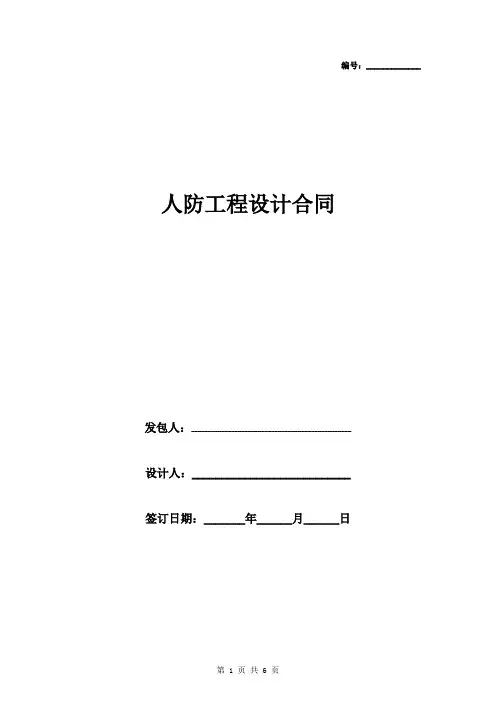 编号：____

人防工程设计合同

发包人：____

设计人：____

签订日期：____年____月____日

第1页 共6页